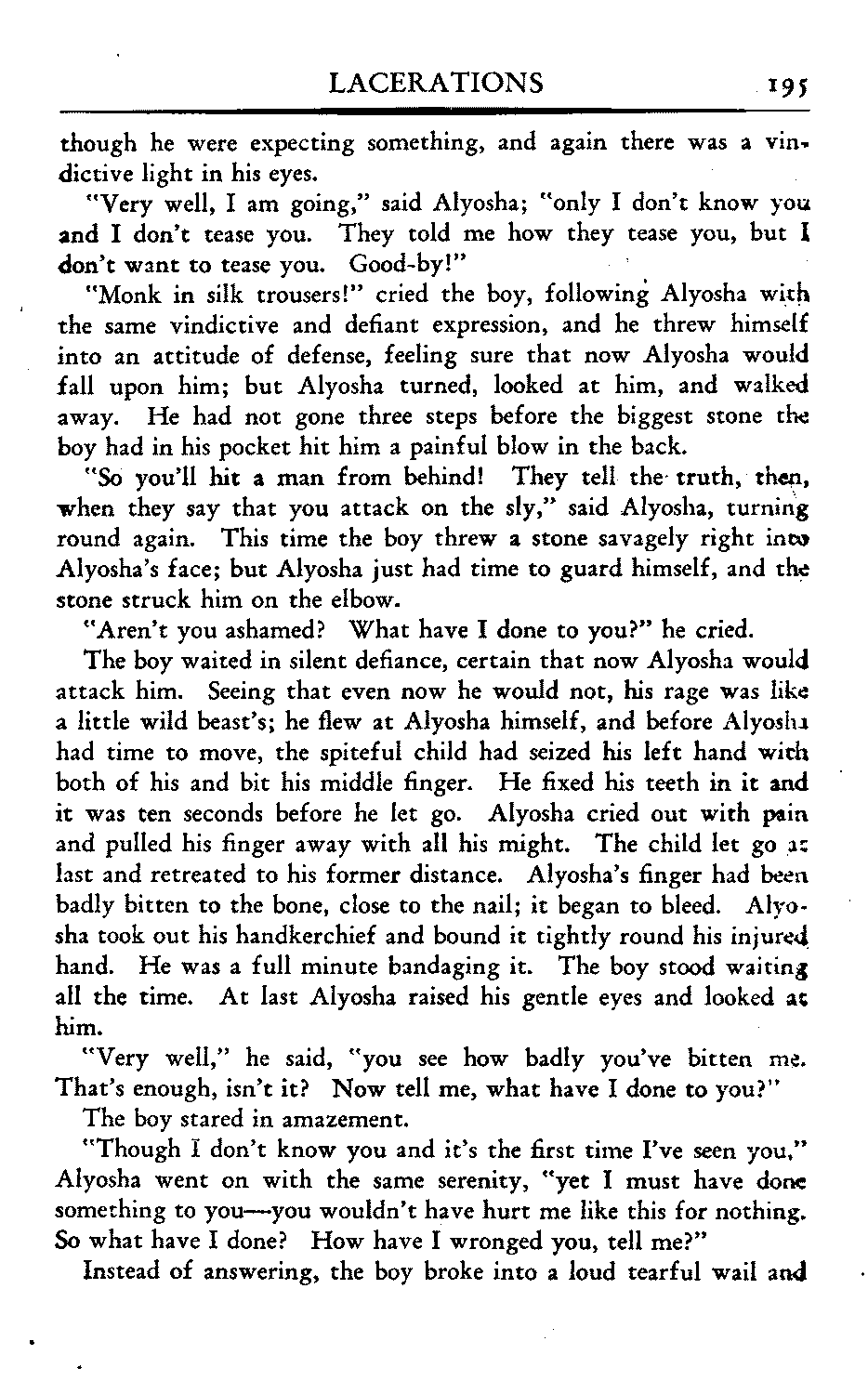 LACERATIONS 195

though he were expecting something, and again there was a vindictive light in his eyes.

"Very well, I am going," said Alyosha; "only I don't know you and I don't tease you. They told me how they tease you, but I don't want to tease you. Good-by!"

"Monk in silk trousers!" cried the boy, following Alyosha with the same vindictive and defiant expression, and he threw himself into an attitude of defense, feeling sure that now Alyosha would fall upon him; but Alyosha turned, looked at him, and walked away. He had not gone three steps before the biggest stone the boy had in his pocket hit him a painful blow in the back.

"So you'll hit a man from behind! They tell the truth, then, when they say that you attack on the sly," said Alyosha, turning round again. This time the boy threw a stone savagely right into Alyosha's face; but Alyosha just had time to guard himself, and the stone struck him on the elbow.

"Aren't you ashamed? What have I done to you?" he cried.

The boy waited in silent defiance, certain that now Alyosha would attack him. Seeing that even now he would not, his rage was like a little wild beast's; he flew at Alyosha himself, and before Alyosha had time to move, the spiteful child had seized his left hand with both of his and bit his middle finger. He fixed his teeth in it and it was ten seconds before he let go. Alyosha cried out with pain and pulled his finger away with all his might. The child let go at last and retreated to his former distance. Alyosha's finger had been badly bitten to the bone, close to the nail; it began to bleed. Alyosha took out his handkerchief and bound it tightly round his injured hand. He was a full minute bandaging it. The boy stood waiting all the time. At last Alyosha raised his gentle eyes and looked at him.

"Very well," he said, "you see how badly you've bitten me. That's enough, isn't it? Now tell me, what have I done to you?"

The boy stared in amazement.

"Though I don't know you and it's the first time I've seen you," Alyosha went on with the same serenity, "yet I must have done something to you—you wouldn't have hurt me like this for nothing. So what have I done? How have I wronged you, tell me?"

Instead of answering, the boy broke into a loud tearful wail and